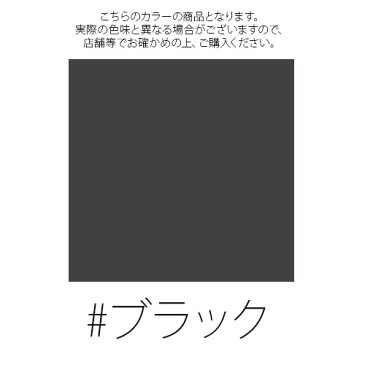 こちらのカラーの商品となります。
実際の色味と異なる場合がございますので、
店舗等でお確かめの上、ご購入ください。

#ブラック